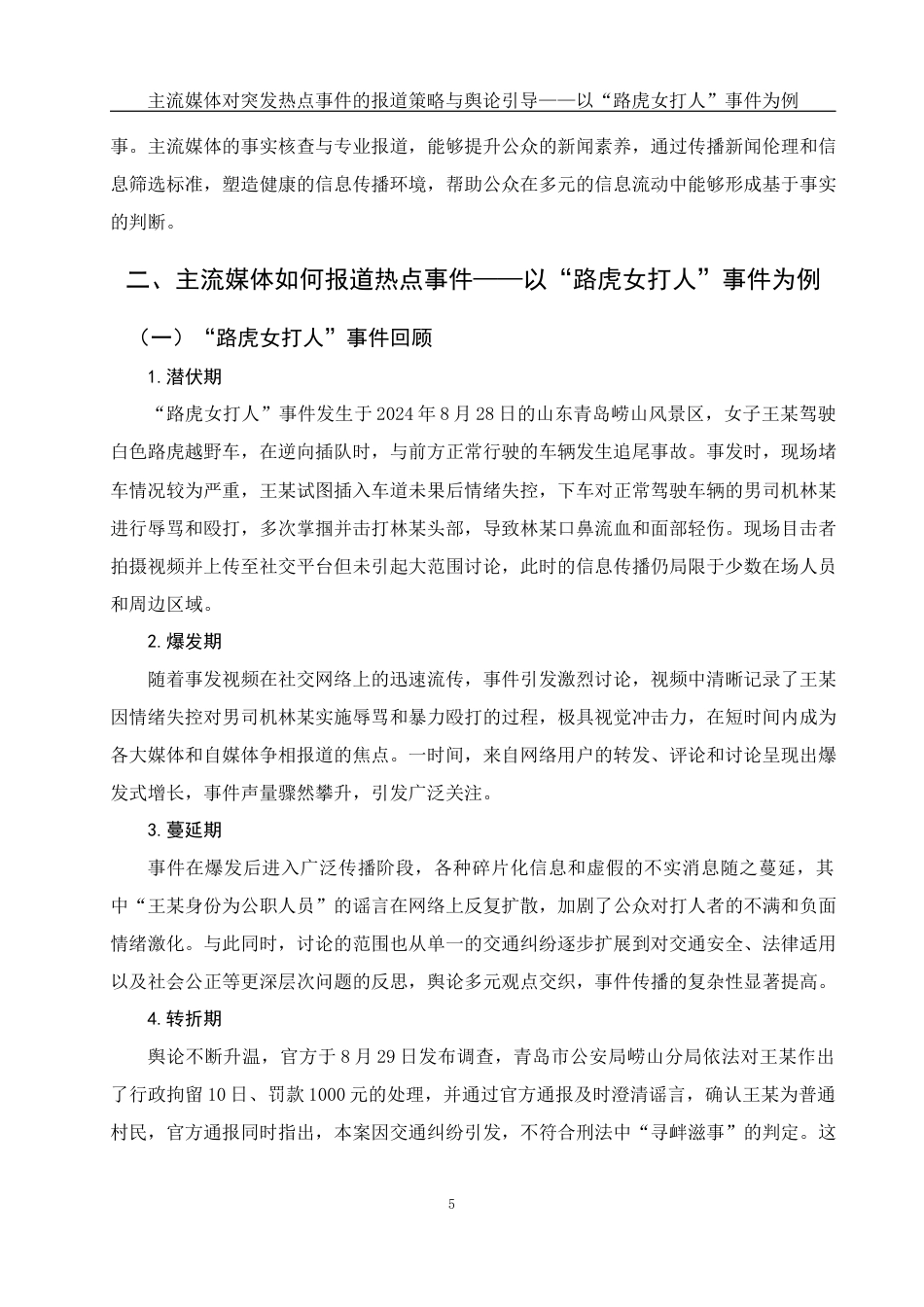 主流媒体对突发热点事件的报道策略与舆论引导——以“路虎女打人”事件为例

事。主流媒体的事实核查与专业报道，能够提升公众的新闻素养，通过传播新闻伦理和信息筛选标准，塑造健康的信息传播环境，帮助公众在多元的信息流动中能够形成基于事实的判断。

二、主流媒体如何报道热点事件——以“路虎女打人”事件为例

（一）“路虎女打人”事件回顾

1.潜伏期

“路虎女打人”事件发生于2024年8月28日的山东青岛崂山风景区，女子王某驾驶白色路虎越野车，在逆向插队时，与前方正常行驶的车辆发生追尾事故。事发时，现场堵车情况较为严重，王某试图插入车道未果后情绪失控，下车对正常驾驶车辆的男司机林某进行辱骂和殴打，多次掌掴并击打林某头部，导致林某口鼻流血和面部轻伤。现场目击者拍摄视频并上传至社交平台但未引起大范围讨论，此时的信息传播仍局限于少数在场人员和周边区域。

2.爆发期

随着事发视频在社交网络上的迅速流传，事件引发激烈讨论，视频中清晰记录了王某因情绪失控对男司机林某实施辱骂和暴力殴打的过程，极具视觉冲击力，在短时间内成为各大媒体和自媒体争相报道的焦点。一时间，来自网络用户的转发、评论和讨论呈现出爆发式增长，事件声量骤然攀升，引发广泛关注。

3.蔓延期

事件在爆发后进入广泛传播阶段，各种碎片化信息和虚假的不实消息随之蔓延，其中“王某身份为公职人员”的谣言在网络上反复扩散，加剧了公众对打人者的不满和负面情绪激化。与此同时，讨论的范围也从单一的交通纠纷逐步扩展到对交通安全、法律适用以及社会公正等更深层次问题的反思，舆论多元观点交织，事件传播的复杂性显著提高。

4.转折期

舆论不断升温，官方于8月29日发布调查，青岛市公安局崂山分局依法对王某作出了行政拘留10日、罚款1000元的处理，并通过官方通报及时澄清谣言，确认王某为普通村民，官方通报同时指出，本案因交通纠纷引发，不符合刑法中“寻衅滋事”的判定。这

5